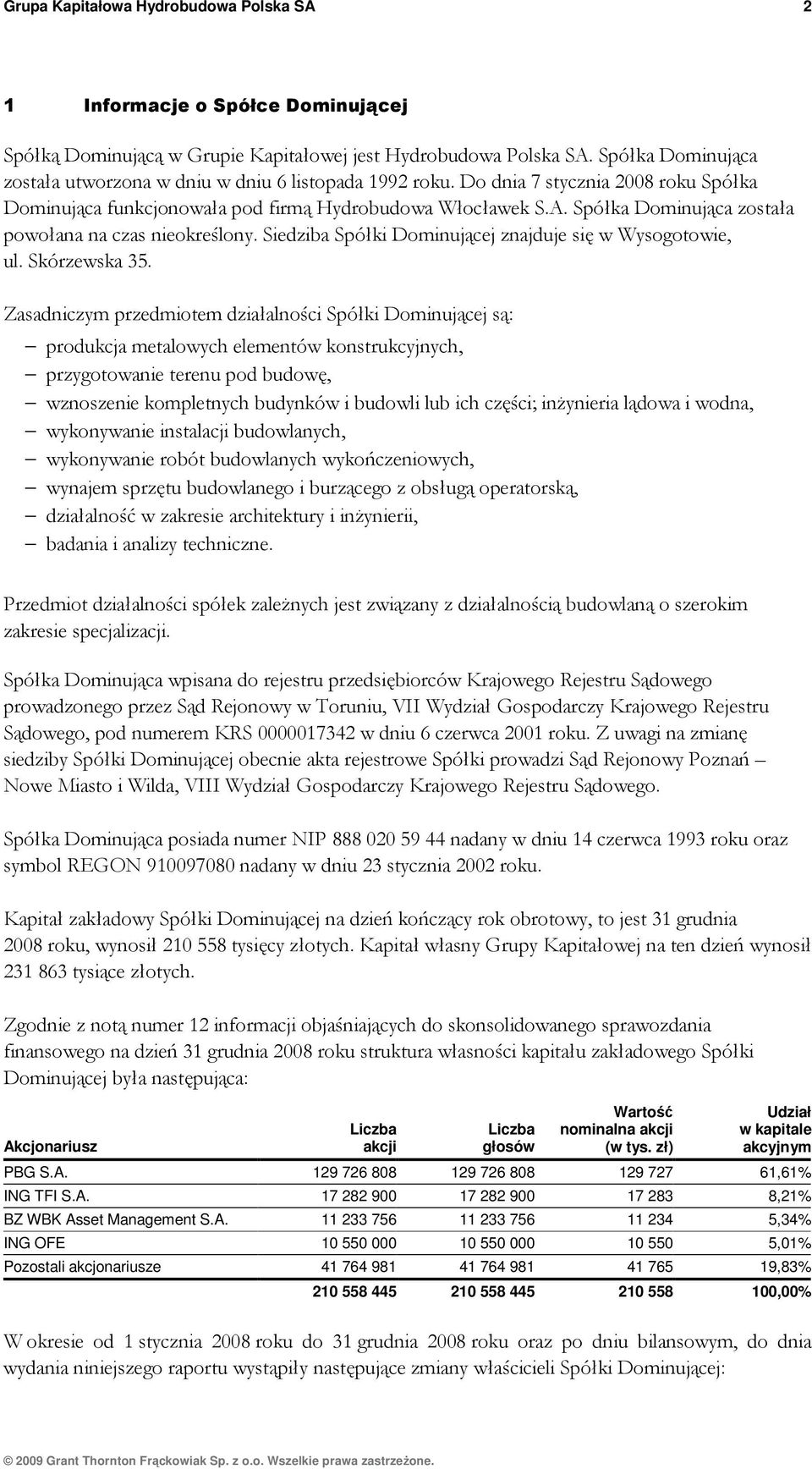 Grupa Kapitałowa Hydrobudowa Polska SA 2

1 Informacje o Spółce Dominującej

Spółką Dominującą w Grupie Kapitałowej jest Hydrobudowa Polska SA. Spółka Dominująca została utworzona w dniu w dniu 6 listopada 1992 roku. Do dnia 7 stycznia 2008 roku Spółka Dominująca funkcjonowała pod firmą Hydrobudowa Włocławek S.A. Spółka Dominująca została powołana na czas nieokreślony. Siedziba Spółki Dominującej znajduje się w Wysogotowie, ul. Skórzewska 35.

Zasadniczym przedmiotem działalności Spółki Dominującej są:

– produkcja metalowych elementów konstrukcyjnych,
– przygotowanie terenu pod budowę,
– wznoszenie kompletnych budynków i budowli lub ich części; inżynieria lądowa i wodna,
– wykonywanie instalacji budowlanych,
– wykonywanie robót budowlanych wykończeniowych,
– wynajem sprzętu budowlanego i burzącego z obsługą operatorską,
– działalność w zakresie architektury i inżynierii,
– badania i analizy techniczne.

Przedmiot działalności spółek zależnych jest związany z działalnością budowlaną o szerokim zakresie specjalizacji.

Spółka Dominująca wpisana do rejestru przedsiębiorców Krajowego Rejestru Sądowego prowadzonego przez Sąd Rejonowy w Toruniu, VII Wydział Gospodarczy Krajowego Rejestru Sądowego, pod numerem KRS 0000017342 w dniu 6 czerwca 2001 roku. Z uwagi na zmianę siedziby Spółki Dominującej obecnie akta rejestrowe Spółki prowadzi Sąd Rejonowy Poznań – Nowe Miasto i Wilda, VIII Wydział Gospodarczy Krajowego Rejestru Sądowego.

Spółka Dominująca posiada numer NIP 888 020 59 44 nadany w dniu 14 czerwca 1993 roku oraz symbol REGON 910097080 nadany w dniu 23 stycznia 2002 roku.

Kapitał zakładowy Spółki Dominującej na dzień kończący rok obrotowy, to jest 31 grudnia 2008 roku, wynosił 210 558 tysięcy złotych. Kapitał własny Grupy Kapitałowej na ten dzień wynosił 231 863 tysiące złotych.

Zgodnie z notą numer 12 informacji objaśniających do skonsolidowanego sprawozdania finansowego na dzień 31 grudnia 2008 roku struktura własności kapitału zakładowego Spółki Dominującej była następująca:

| Akcjonariusz | Liczba akcji | Liczba głosów | Wartość nominalna akcji (w tys. zł) | Udział w kapitale akcyjnym |
|---|---|---|---|---|
| PBG S.A. | 129 726 808 | 129 726 808 | 129 727 | 61,61% |
| ING TFI S.A. | 17 282 900 | 17 282 900 | 17 283 | 8,21% |
| BZ WBK Asset Management S.A. | 11 233 756 | 11 233 756 | 11 234 | 5,34% |
| ING OFE | 10 550 000 | 10 550 000 | 10 550 | 5,01% |
| Pozostali akcjonariusze | 41 764 981 | 41 764 981 | 41 765 | 19,83% |
| | 210 558 445 | 210 558 445 | 210 558 | 100,00% |

W okresie od 1 stycznia 2008 roku do 31 grudnia 2008 roku oraz po dniu bilansowym, do dnia wydania niniejszego raportu wystąpiły następujące zmiany właścicieli Spółki Dominującej:

© 2009 Grant Thornton Frąckowiak Sp. z o.o. Wszelkie prawa zastrzeżone.